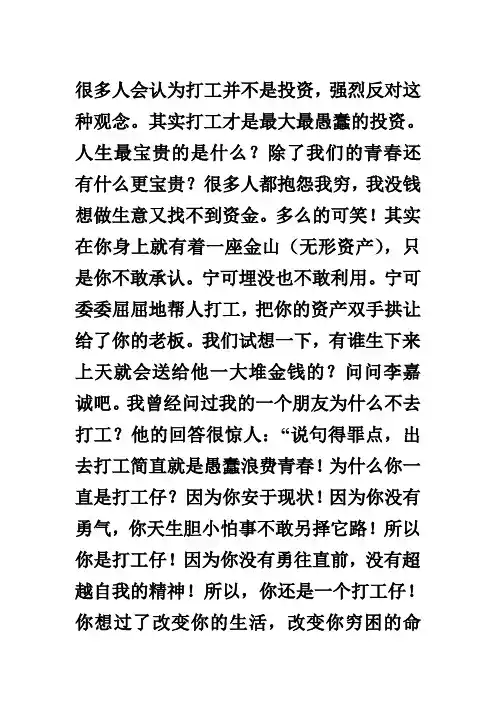 很多人会认为打工并不是投资，强烈反对这种观念。其实打工才是最大最愚蠢的投资。人生最宝贵的是什么？除了我们的青春还有什么更宝贵？很多人都抱怨我穷，我没钱想做生意又找不到资金。多么的可笑！其实在你身上就有着一座金山（无形资产），只是你不敢承认。宁可埋没也不敢利用。宁可委委屈屈地帮人打工，把你的资产双手拱让给了你的老板。我们试想一下，有谁生下来上天就会送给他一大堆金钱的？问问李嘉诚吧。我曾经问过我的一个朋友为什么不去打工？他的回答很惊人：“说句得罪点，出去打工简直就是愚蠢浪费青春！为什么你一直是打工仔？因为你安于现状！因为你没有勇气，你天生胆小怕事不敢另择它路！所以你是打工仔！因为你没有勇往直前，没有超越自我的精神！所以，你还是一个打工仔！你想过了改变你的生活，改变你穷困的命